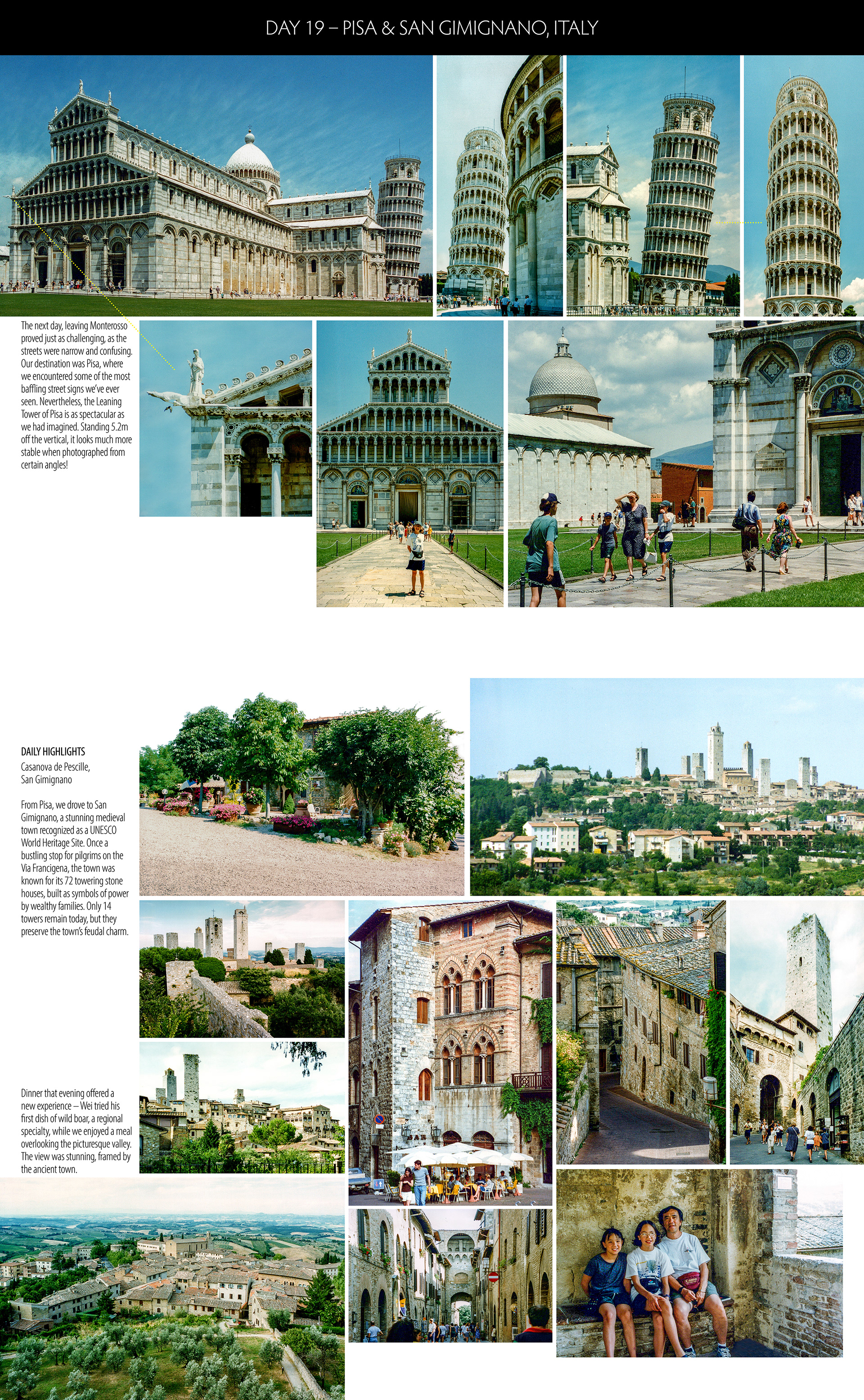 DAY 19 – PISA & SAN GIMIGNANO, ITALY

The next day, leaving Monterosso proved just as challenging, as the streets were narrow and confusing. Our destination was Pisa, where we encountered some of the most baffling street signs we've ever seen. Nevertheless, the Leaning Tower of Pisa is as spectacular as we had imagined. Standing 5.2m off the vertical, it looks much more stable when photographed from certain angles!

DAILY HIGHLIGHTS
Casanova de Pescille, San Gimignano

From Pisa, we drove to San Gimignano, a stunning medieval town recognized as a UNESCO World Heritage Site. Once a bustling stop for pilgrims on the Via Francigena, the town was known for its 72 towering stone houses, built as symbols of power by wealthy families. Only 14 towers remain today, but they preserve the town's feudal charm.

Dinner that evening offered a new experience – Wei tried his first dish of wild boar, a regional specialty, while we enjoyed a meal overlooking the picturesque valley. The view was stunning, framed by the ancient town.